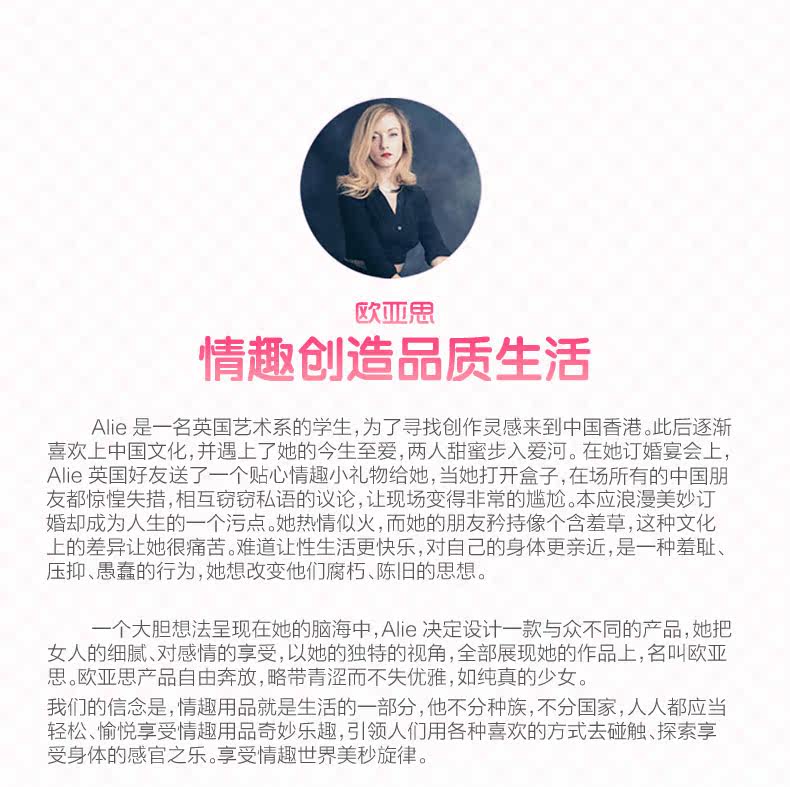 欧亚思

情趣创造品质生活

Alie是一名英国艺术系的学生，为了寻找创作灵感来到中国香港。此后逐渐喜欢上中国文化，并遇上了她的今生至爱，两人甜蜜步入爱河。在她订婚宴会上，Alie英国好友送了一个贴心情趣小礼物给她，当她打开盒子，在场所有的中国朋友都惊惶失措，相互窃窃私语的议论，让现场变得非常的尴尬。本应浪漫美妙订婚却成为人生的一个污点。她热情似火，而她的朋友矜持像个含羞草，这种文化上的差异让她很痛苦。难道让性生活更快乐，对自己的身体更亲近，是一种羞耻、压抑、愚蠢的行为，她想改变他们腐朽、陈旧的思想。

一个大胆想法呈现在她的脑海中，Alie决定设计一款与众不同的产品，她把女人的细腻、对感情的享受，以她的独特的视角，全部展现她的作品上，名叫欧亚思。欧亚思产品自由奔放，略带青涩而不失优雅，如纯真的少女。

我们的信念是，情趣用品就是生活的一部分，他不分种族，不分国家，人人都应当轻松、愉悦享受情趣用品奇妙乐趣，引领人们用各种喜欢的方式去碰触、探索享受身体的感官之乐。享受情趣世界美秒旋律。